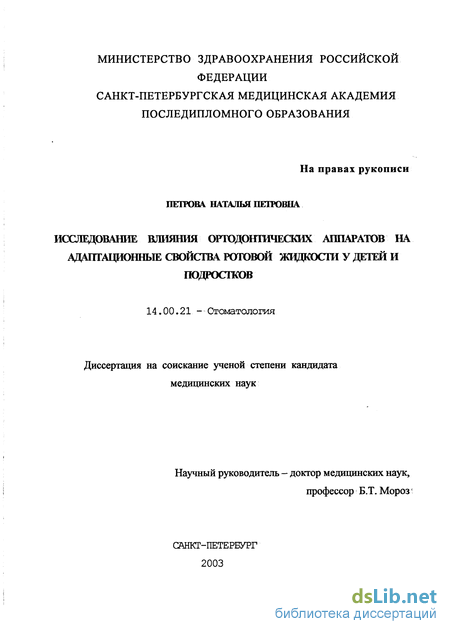 МИНИСТЕРСТВО ЗДРАВООХРАНЕНИЯ РОССИЙСКОЙ ФЕДЕРАЦИИ
САНКТ-ПЕТЕРБУРГСКАЯ МЕДИЦИНСКАЯ АКАДЕМИЯ ПОСЛЕДИПЛОМНОГО ОБРАЗОВАНИЯ

На правах рукописи

ПЕТРОВА НАТАЛЬЯ ПЕТРОВНА

ИССЛЕДОВАНИЕ ВЛИЯНИЯ ОРТОДОНТИЧЕСКИХ АППАРАТОВ НА АДАПТАЦИОННЫЕ СВОЙСТВА РОТОВОЙ ЖИДКОСТИ У ДЕТЕЙ И ПОДРОСТКОВ

14.00.21 - Стоматология

Диссертация на соискание ученой степени кандидата медицинских наук

Научный руководитель – доктор медицинских наук, профессор Б.Т. Мороз

САНКТ-ПЕТЕРБУРГ
2003

dsLib.net
библиотека диссертаций